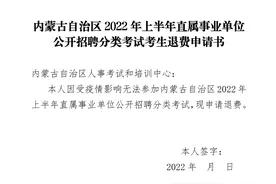 内蒙古自治区 2022 年上半年直属事业单位公开招聘分类考试考生退费申请书

内蒙古自治区人事考试和培训中心：

本人因受疫情影响无法参加内蒙古自治区 2022 年上半年直属事业单位公开招聘分类考试，现申请退费。

本人签字：

2022 年　月　日